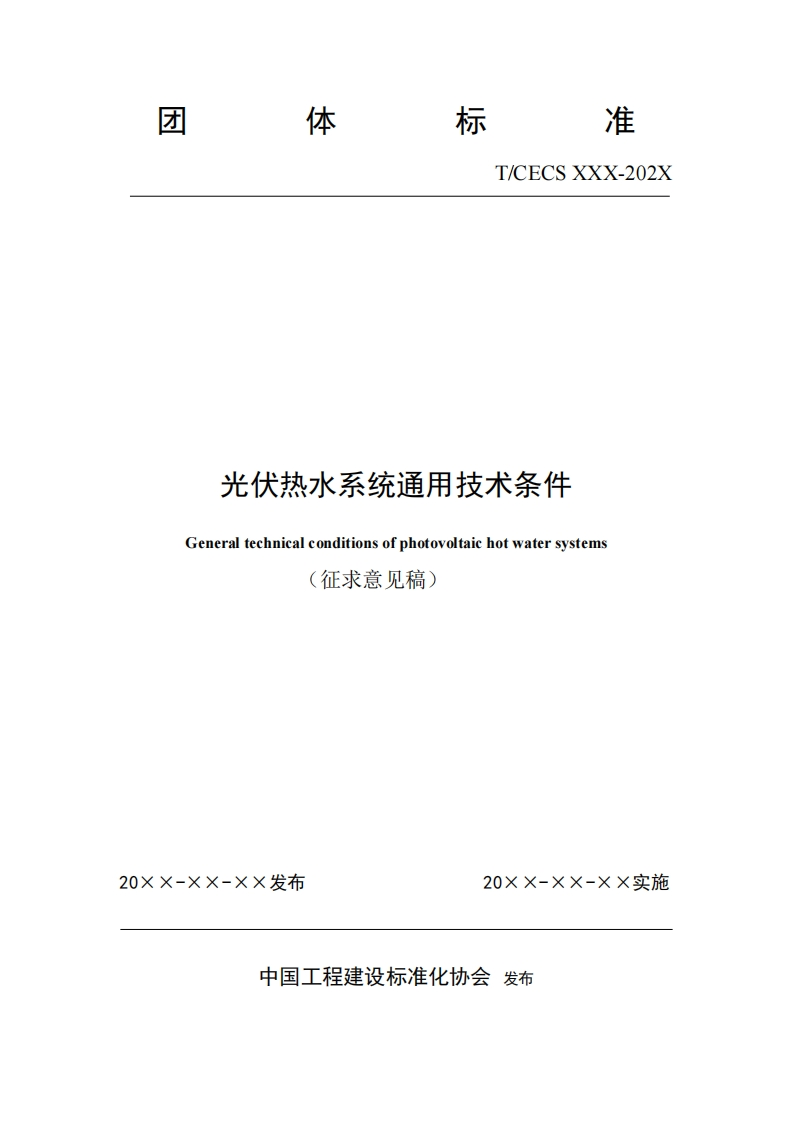 团 体 标 准

T/CECS XXX-202X

光伏热水系统通用技术条件

General technical conditions of photovoltaic hot water systems

（征求意见稿）

20××-××-××发布

20××-××-××实施

中国工程建设标准化协会 发布